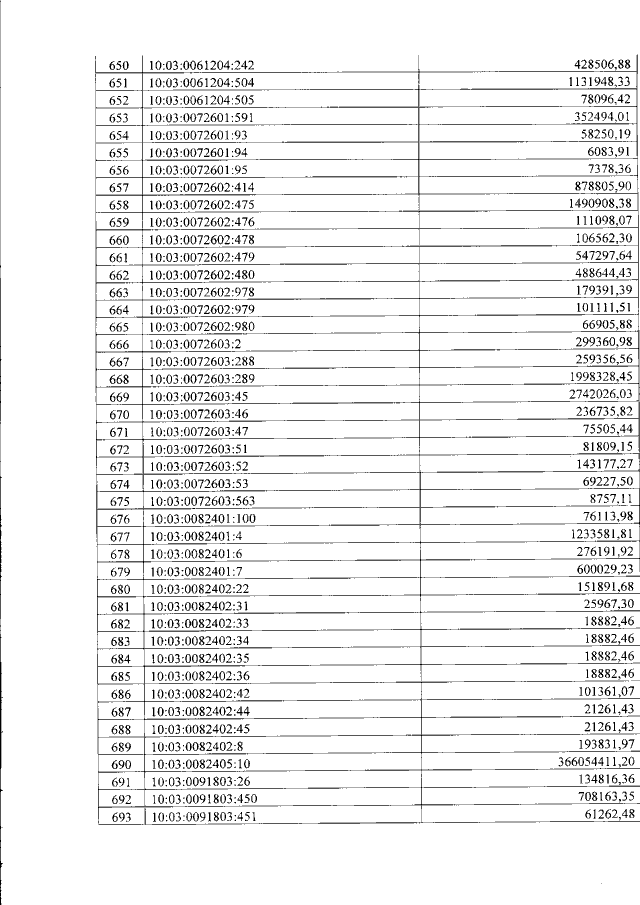 | 650 | 10:03:0061204:242 | 428506,88 |
|---|---|---|
| 651 | 10:03:0061204:504 | 1131948,33 |
| 652 | 10:03:0061204:505 | 78096,42 |
| 653 | 10:03:0072601:591 | 352494,01 |
| 654 | 10:03:0072601:93 | 58250,19 |
| 655 | 10:03:0072601:94 | 6083,91 |
| 656 | 10:03:0072601:95 | 7378,36 |
| 657 | 10:03:0072602:414 | 878805,90 |
| 658 | 10:03:0072602:475 | 1490908,38 |
| 659 | 10:03:0072602:476 | 111098,07 |
| 660 | 10:03:0072602:478 | 106562,30 |
| 661 | 10:03:0072602:479 | 547297,64 |
| 662 | 10:03:0072602:480 | 488644,43 |
| 663 | 10:03:0072602:978 | 179391,39 |
| 664 | 10:03:0072602:979 | 101111,51 |
| 665 | 10:03:0072602:980 | 66905,88 |
| 666 | 10:03:0072603:2 | 299360,98 |
| 667 | 10:03:0072603:288 | 259356,56 |
| 668 | 10:03:0072603:289 | 1998328,45 |
| 669 | 10:03:0072603:45 | 2742026,03 |
| 670 | 10:03:0072603:46 | 236735,82 |
| 671 | 10:03:0072603:47 | 75505,44 |
| 672 | 10:03:0072603:51 | 81809,15 |
| 673 | 10:03:0072603:52 | 143177,27 |
| 674 | 10:03:0072603:53 | 69227,50 |
| 675 | 10:03:0072603:563 | 8757,11 |
| 676 | 10:03:0082401:100 | 76113,98 |
| 677 | 10:03:0082401:4 | 1233581,81 |
| 678 | 10:03:0082401:6 | 276191,92 |
| 679 | 10:03:0082401:7 | 600029,23 |
| 680 | 10:03:0082402:22 | 151891,68 |
| 681 | 10:03:0082402:31 | 25967,30 |
| 682 | 10:03:0082402:33 | 18882,46 |
| 683 | 10:03:0082402:34 | 18882,46 |
| 684 | 10:03:0082402:35 | 18882,46 |
| 685 | 10:03:0082402:36 | 18882,46 |
| 686 | 10:03:0082402:42 | 101361,07 |
| 687 | 10:03:0082402:44 | 21261,43 |
| 688 | 10:03:0082402:45 | 21261,43 |
| 689 | 10:03:0082402:8 | 193831,97 |
| 690 | 10:03:0082405:10 | 366054411,20 |
| 691 | 10:03:0091803:26 | 134816,36 |
| 692 | 10:03:0091803:450 | 708163,35 |
| 693 | 10:03:0091803:451 | 61262,48 |